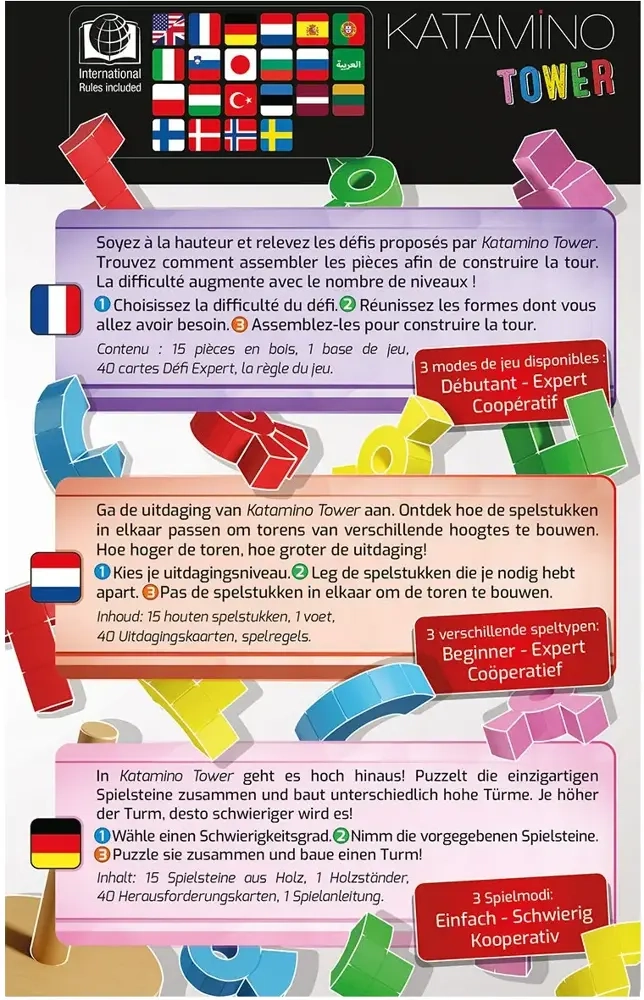 International Rules included

العربية

KATAMINO TOWER

Soyez à la hauteur et relevez les défis proposés par Katamino Tower. Trouvez comment assembler les pièces afin de construire la tour. La difficulté augmente avec le nombre de niveaux !

1 Choisissez la difficulté du défi. 2 Réunissez les formes dont vous allez avoir besoin. 3 Assemblez-les pour construire la tour.

Contenu : 15 pièces en bois, 1 base de jeu, 40 cartes Défi Expert, la règle du jeu.

3 modes de jeu disponibles : Débutant - Expert Coopératif

Ga de uitdaging van Katamino Tower aan. Ontdek hoe de spelstukken in elkaar passen om torens van verschillende hoogtes te bouwen. Hoe hoger de toren, hoe groter de uitdaging!

1 Kies je uitdagingsniveau. 2 Leg de spelstukken die je nodig hebt apart. 3 Pas de spelstukken in elkaar om de toren te bouwen.

Inhoud: 15 houten spelstukken, 1 voet, 40 Uitdagingskaarten, spelregels.

3 verschillende speltypen: Beginner - Expert Coöperatief

In Katamino Tower geht es hoch hinaus! Puzzelt die einzigartigen Spielsteine zusammen und baut unterschiedlich hohe Türme. Je höher der Turm, desto schwieriger wird es!

1 Wähle einen Schwierigkeitsgrad. 2 Nimm die vorgegebenen Spielsteine. 3 Puzzle sie zusammen und baue einen Turm!

Inhalt: 15 Spielsteine aus Holz, 1 Holzständer, 40 Herausforderungskarten, 1 Spielanleitung.

3 Spielmodi: Einfach - Schwierig Kooperativ